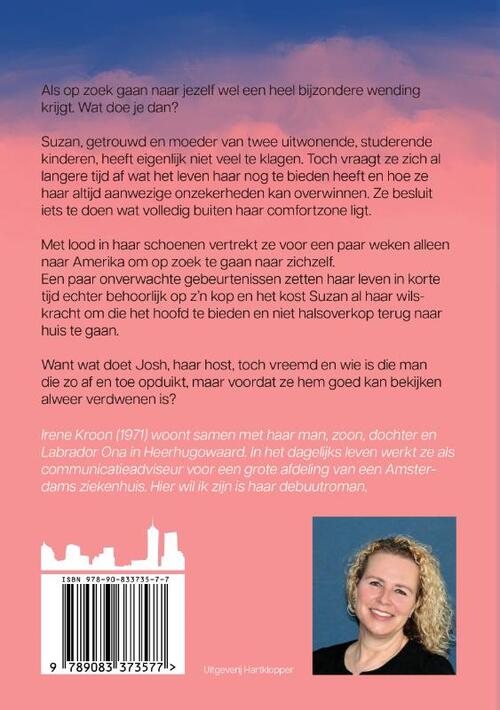 Als op zoek gaan naar jezelf wel een heel bijzondere wending krijgt. Wat doe je dan?

Suzan, getrouwd en moeder van twee uitwonende, studerende kinderen, heeft eigenlijk niet veel te klagen. Toch vraagt ze zich al langere tijd af wat het leven haar nog te bieden heeft en hoe ze haar altijd aanwezige onzekerheden kan overwinnen. Ze besluit iets te doen wat volledig buiten haar comfortzone ligt.

Met lood in haar schoenen vertrekt ze voor een paar weken alleen naar Amerika om op zoek te gaan naar zichzelf.
Een paar onverwachte gebeurtenissen zetten haar leven in korte tijd echter behoorlijk op z'n kop en het kost Suzan al haar wilskracht om die het hoofd te bieden en niet halsoverkop terug naar huis te gaan.

Want wat doet Josh, haar host, toch vreemd en wie is die man die zo af en toe opduikt, maar voordat ze hem goed kan bekijken alweer verdwenen is?

Irene Kroon (1971) woont samen met haar man, zoon, dochter en Labrador Ona in Heerhugowaard. In het dagelijks leven werkt ze als communicatieadviseur voor een grote afdeling van een Amsterdams ziekenhuis. Hier wil ik zijn is haar debuutroman.

ISBN 978-90-833735-7-7

9 789083 373577 >

Uitgeverij Hartklopper